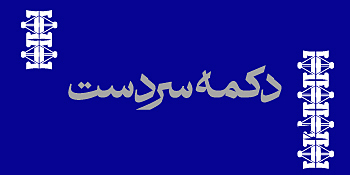 دکمه سردست